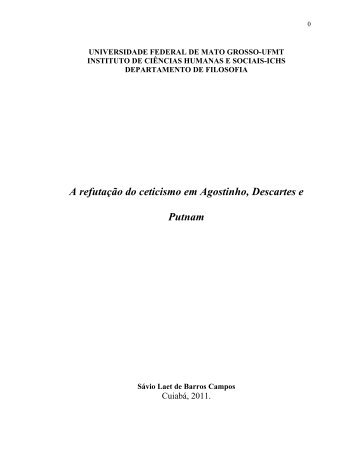 0

UNIVERSIDADE FEDERAL DE MATO GROSSO-UFMT
INSTITUTO DE CIÊNCIAS HUMANAS E SOCIAIS-ICHS
DEPARTAMENTO DE FILOSOFIA

A refutação do ceticismo em Agostinho, Descartes e Putnam

Sávio Laet de Barros Campos
Cuiabá, 2011.